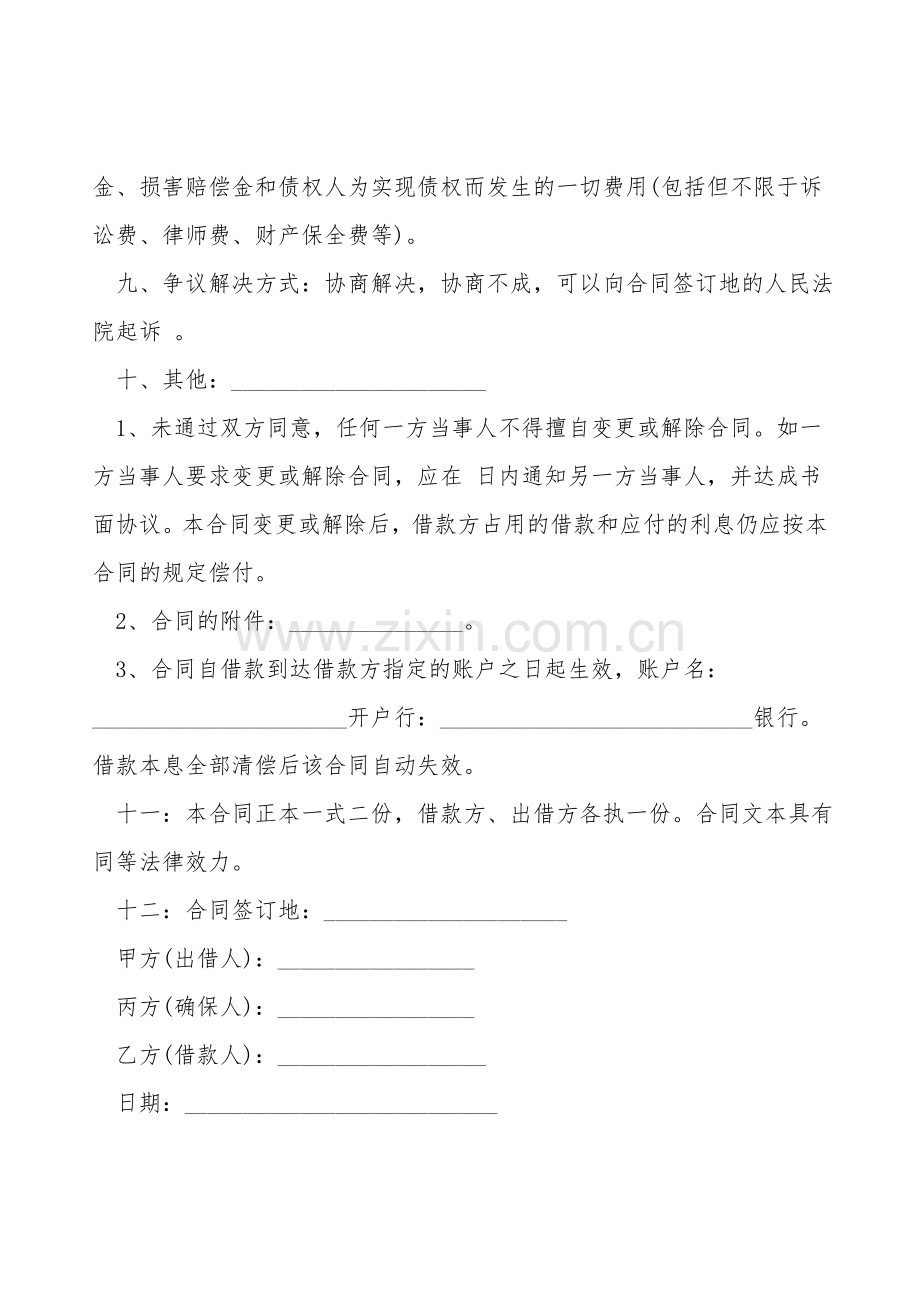 金、损害赔偿金和债权人为实现债权而发生的一切费用(包括但不限于诉讼费、律师费、财产保全费等)。

九、争议解决方式：协商解决，协商不成，可以向合同签订地的人民法院起诉 。

十、其他：____

1、未通过双方同意，任何一方当事人不得擅自变更或解除合同。如一方当事人要求变更或解除合同，应在 日内通知另一方当事人，并达成书面协议。本合同变更或解除后，借款方占用的借款和应付的利息仍应按本合同的规定偿付。

2、合同的附件：____。

3、合同自借款到达借款方指定的账户之日起生效，账户名：____开户行：____银行。借款本息全部清偿后该合同自动失效。

十一：本合同正本一式二份，借款方、出借方各执一份。合同文本具有同等法律效力。

十二：合同签订地：____

甲方(出借人)：____

丙方(确保人)：____

乙方(借款人)：____

日期：____

www.zixin.com.cn